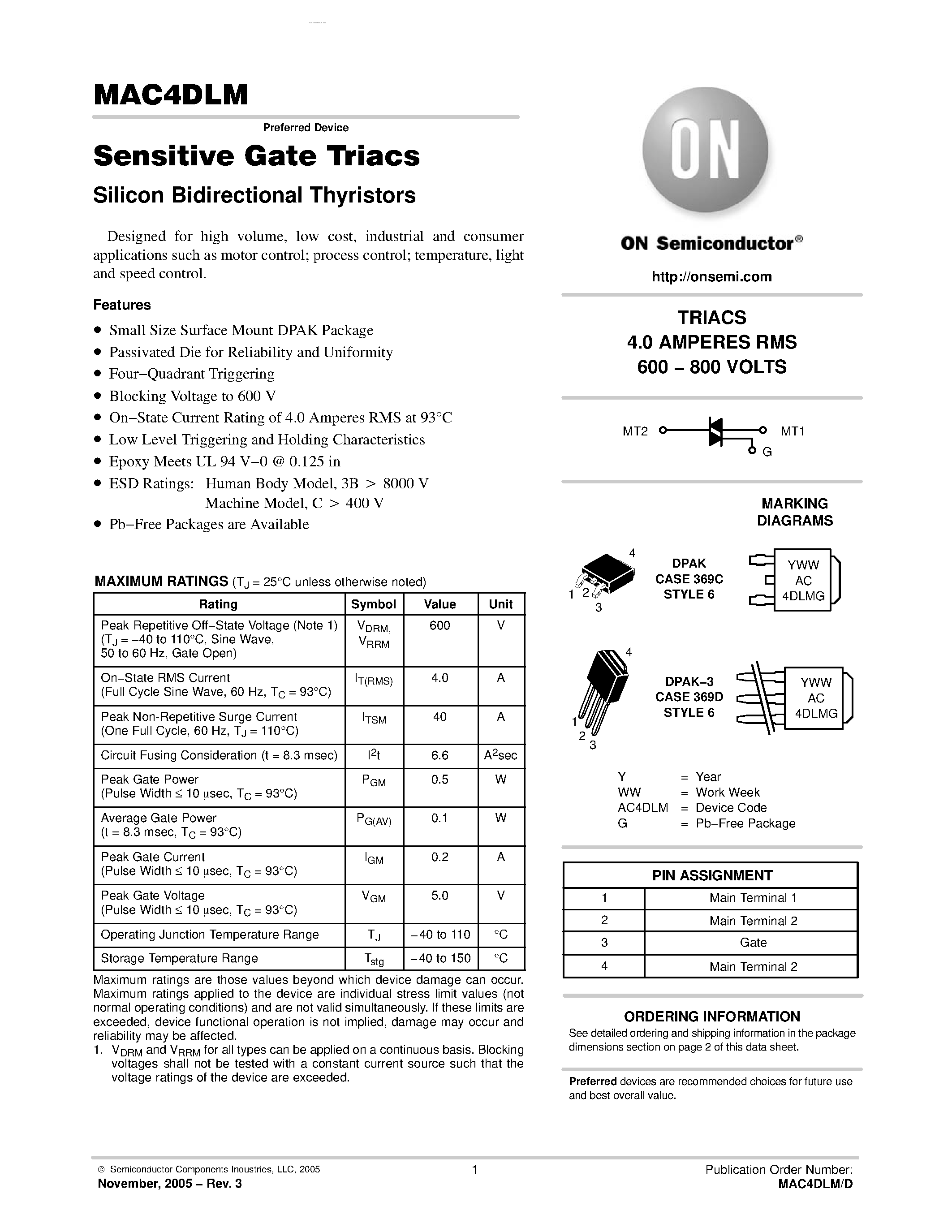 MAC4DLM

Preferred Device

Sensitive Gate Triacs

Silicon Bidirectional Thyristors

Designed for high volume, low cost, industrial and consumer applications such as motor control; process control; temperature, light and speed control.

Features

• Small Size Surface Mount DPAK Package
• Passivated Die for Reliability and Uniformity
• Four−Quadrant Triggering
• Blocking Voltage to 600 V
• On−State Current Rating of 4.0 Amperes RMS at 93°C
• Low Level Triggering and Holding Characteristics
• Epoxy Meets UL 94 V−0 @ 0.125 in
• ESD Ratings: Human Body Model, 3B > 8000 V
Machine Model, C > 400 V
• Pb−Free Packages are Available

MAXIMUM RATINGS ($T_J$ = 25°C unless otherwise noted)

| Rating | Symbol | Value | Unit |
|---|---|---|---|
| Peak Repetitive Off−State Voltage (Note 1) ($T_J$ = −40 to 110°C, Sine Wave, 50 to 60 Hz, Gate Open) | $V_{DRM}$, $V_{RRM}$ | 600 | V |
| On−State RMS Current (Full Cycle Sine Wave, 60 Hz, $T_C$ = 93°C) | $I_{T(RMS)}$ | 4.0 | A |
| Peak Non-Repetitive Surge Current (One Full Cycle, 60 Hz, $T_J$ = 110°C) | $I_{TSM}$ | 40 | A |
| Circuit Fusing Consideration (t = 8.3 msec) | $I^2t$ | 6.6 | $A^2$sec |
| Peak Gate Power (Pulse Width ≤ 10 μsec, $T_C$ = 93°C) | $P_{GM}$ | 0.5 | W |
| Average Gate Power (t = 8.3 msec, $T_C$ = 93°C) | $P_{G(AV)}$ | 0.1 | W |
| Peak Gate Current (Pulse Width ≤ 10 μsec, $T_C$ = 93°C) | $I_{GM}$ | 0.2 | A |
| Peak Gate Voltage (Pulse Width ≤ 10 μsec, $T_C$ = 93°C) | $V_{GM}$ | 5.0 | V |
| Operating Junction Temperature Range | $T_J$ | −40 to 110 | °C |
| Storage Temperature Range | $T_{stg}$ | −40 to 150 | °C |

Maximum ratings are those values beyond which device damage can occur. Maximum ratings applied to the device are individual stress limit values (not normal operating conditions) and are not valid simultaneously. If these limits are exceeded, device functional operation is not implied, damage may occur and reliability may be affected.
1. $V_{DRM}$ and $V_{RRM}$ for all types can be applied on a continuous basis. Blocking voltages shall not be tested with a constant current source such that the voltage ratings of the device are exceeded.

ON

ON Semiconductor®

http://onsemi.com

TRIACS
4.0 AMPERES RMS
600 − 800 VOLTS

MT2 MT1 G

MARKING DIAGRAMS

4
1 2 3
DPAK CASE 369C STYLE 6
YWW AC 4DLMG

4
1 2 3
DPAK−3 CASE 369D STYLE 6
YWW AC 4DLMG

Y = Year
WW = Work Week
AC4DLM = Device Code
G = Pb−Free Package

| PIN ASSIGNMENT | |
|---|---|
| 1 | Main Terminal 1 |
| 2 | Main Terminal 2 |
| 3 | Gate |
| 4 | Main Terminal 2 |

ORDERING INFORMATION
See detailed ordering and shipping information in the package dimensions section on page 2 of this data sheet.

Preferred devices are recommended choices for future use and best overall value.

© Semiconductor Components Industries, LLC, 2005
November, 2005 − Rev. 3
1
Publication Order Number:
MAC4DLM/D